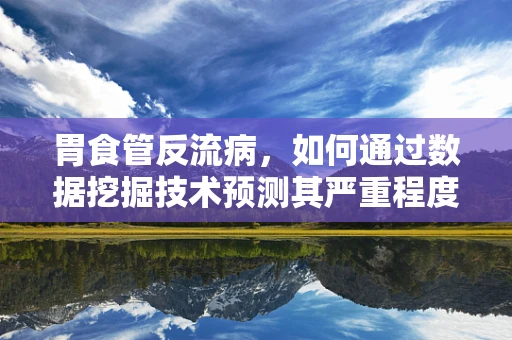 胃食管反流病，如何通过数据挖掘技术预测其严重程度